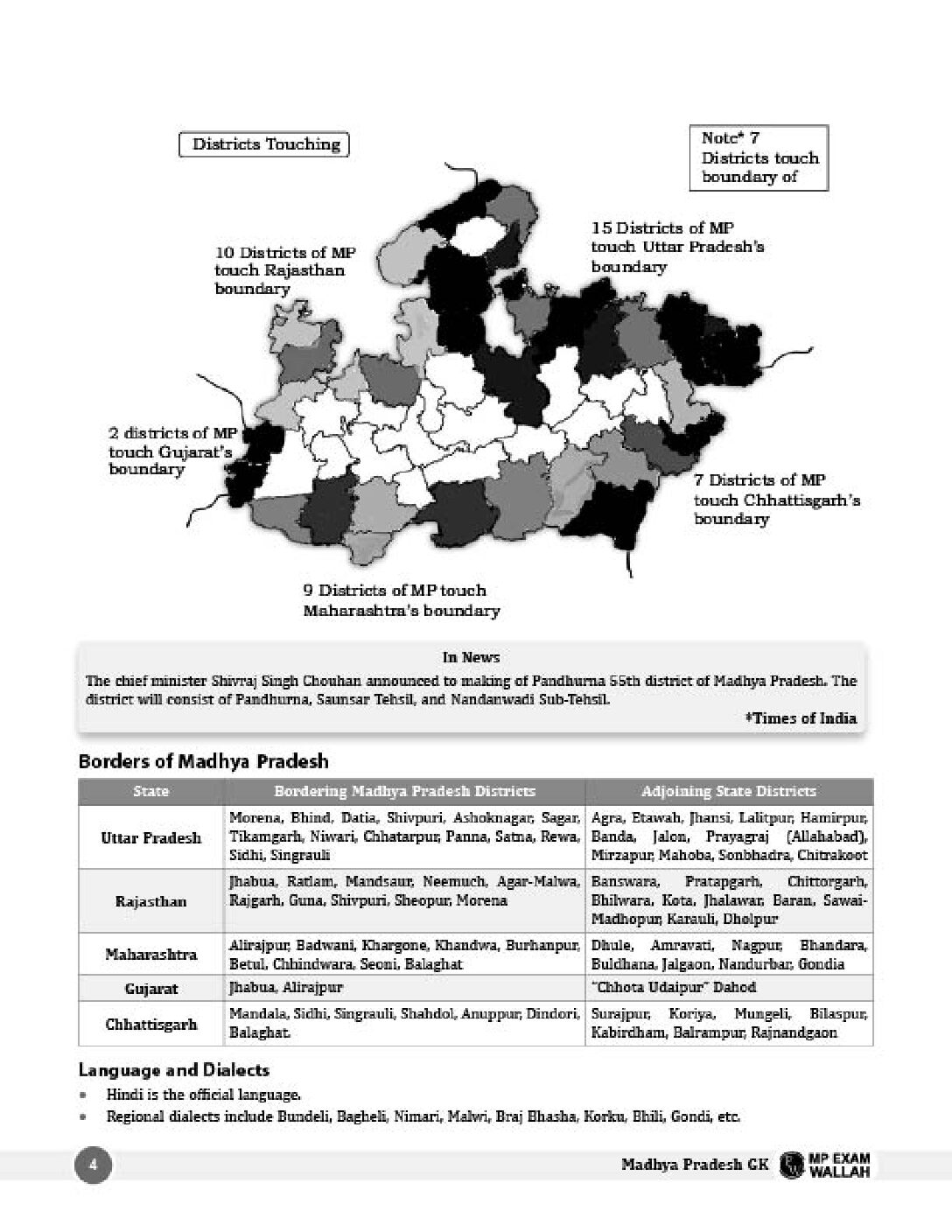 Districts Touching

Note* 7 Districts touch boundary of

10 Districts of MP touch Rajasthan boundary

15 Districts of MP touch Uttar Pradesh's boundary

2 districts of MP touch Gujarat's boundary

7 Districts of MP touch Chhattisgarh's boundary

9 Districts of MP touch Maharashtra's boundary

In News

The chief minister Shivraj Singh Chouhan announced to making of Pandhurna 55th district of Madhya Pradesh. The district will consist of Pandhurna, Saunsar Tehsil, and Nandanwadi Sub-Tehsil.

*Times of India

Borders of Madhya Pradesh

| State | Bordering Madhya Pradesh Districts | Adjoining State Districts |
|---|---|---|
| Uttar Pradesh | Morena, Bhind, Datia, Shivpuri, Ashoknagar, Sagar, Tikamgarh, Niwari, Chhatarpur, Panna, Satna, Rewa, Sidhi, Singrauli | Agra, Etawah, Jhansi, Lalitpur, Hamirpur, Banda, Jalon, Prayagraj (Allahabad), Mirzapur, Mahoba, Sonbhadra, Chitrakoot |
| Rajasthan | Jhabua, Ratlam, Mandsaur, Neemuch, Agar-Malwa, Rajgarh, Guna, Shivpuri, Sheopur, Morena | Banswara, Pratapgarh, Chittorgarh, Bhilwara, Kota, Jhalawar, Baran, Sawai-Madhopur, Karauli, Dholpur |
| Maharashtra | Alirajpur, Badwani, Khargone, Khandwa, Burhanpur, Betul, Chhindwara, Seoni, Balaghat | Dhule, Amravati, Nagpur, Bhandara, Buldhana, Jalgaon, Nandurbar, Gondia |
| Gujarat | Jhabua, Alirajpur | "Chhota Udaipur" Dahod |
| Chhattisgarh | Mandala, Sidhi, Singrauli, Shahdol, Anuppur, Dindori, Balaghat. | Surajpur, Koriya, Mungeli, Bilaspur, Kabirdham, Balrampur, Rajnandgaon |

Language and Dialects

• Hindi is the official language.
• Regional dialects include Bundeli, Bagheli, Nimari, Malwi, Braj Bhasha, Korku, Bhili, Gondi, etc.

4

Madhya Pradesh GK MP EXAM WALLAH